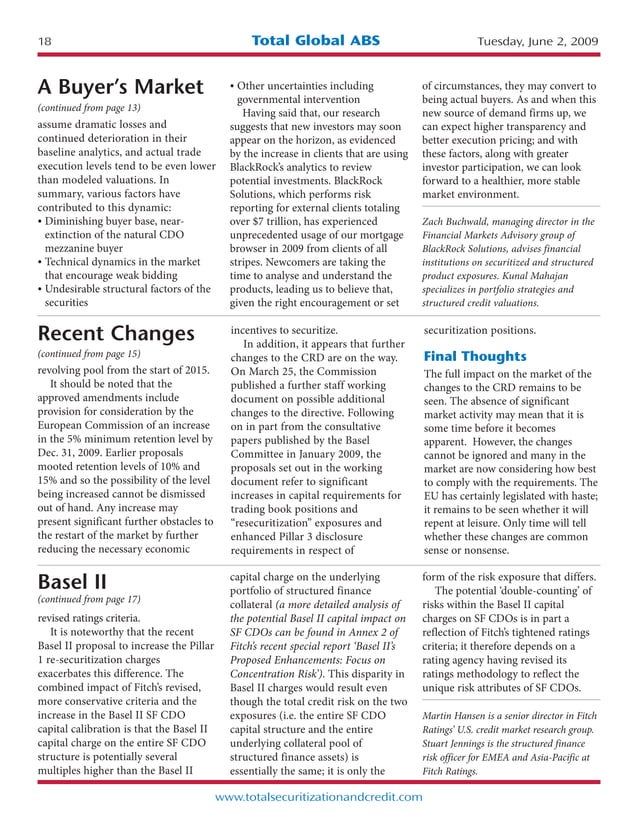 18 Total Global ABS Tuesday, June 2, 2009

A Buyer's Market
(continued from page 13)

assume dramatic losses and continued deterioration in their baseline analytics, and actual trade execution levels tend to be even lower than modeled valuations. In summary, various factors have contributed to this dynamic:
• Diminishing buyer base, near-extinction of the natural CDO mezzanine buyer
• Technical dynamics in the market that encourage weak bidding
• Undesirable structural factors of the securities
• Other uncertainties including governmental intervention

Having said that, our research suggests that new investors may soon appear on the horizon, as evidenced by the increase in clients that are using BlackRock's analytics to review potential investments. BlackRock Solutions, which performs risk reporting for external clients totaling over $7 trillion, has experienced unprecedented usage of our mortgage browser in 2009 from clients of all stripes. Newcomers are taking the time to analyse and understand the products, leading us to believe that, given the right encouragement or set of circumstances, they may convert to being actual buyers. As and when this new source of demand firms up, we can expect higher transparency and better execution pricing; and with these factors, along with greater investor participation, we can look forward to a healthier, more stable market environment.

Zach Buchwald, managing director in the Financial Markets Advisory group of BlackRock Solutions, advises financial institutions on securitized and structured product exposures. Kunal Mahajan specializes in portfolio strategies and structured credit valuations.

Recent Changes
(continued from page 15)

revolving pool from the start of 2015.

It should be noted that the approved amendments include provision for consideration by the European Commission of an increase in the 5% minimum retention level by Dec. 31, 2009. Earlier proposals mooted retention levels of 10% and 15% and so the possibility of the level being increased cannot be dismissed out of hand. Any increase may present significant further obstacles to the restart of the market by further reducing the necessary economic incentives to securitize.

In addition, it appears that further changes to the CRD are on the way. On March 25, the Commission published a further staff working document on possible additional changes to the directive. Following on in part from the consultative papers published by the Basel Committee in January 2009, the proposals set out in the working document refer to significant increases in capital requirements for trading book positions and "resecuritization" exposures and enhanced Pillar 3 disclosure requirements in respect of securitization positions.

Final Thoughts

The full impact on the market of the changes to the CRD remains to be seen. The absence of significant market activity may mean that it is some time before it becomes apparent. However, the changes cannot be ignored and many in the market are now considering how best to comply with the requirements. The EU has certainly legislated with haste; it remains to be seen whether it will repent at leisure. Only time will tell whether these changes are common sense or nonsense.

Basel II
(continued from page 17)

revised ratings criteria.

It is noteworthy that the recent Basel II proposal to increase the Pillar 1 re-securitization charges exacerbates this difference. The combined impact of Fitch's revised, more conservative criteria and the increase in the Basel II SF CDO capital calibration is that the Basel II capital charge on the entire SF CDO structure is potentially several multiples higher than the Basel II capital charge on the underlying portfolio of structured finance collateral (a more detailed analysis of the potential Basel II capital impact on SF CDOs can be found in Annex 2 of Fitch's recent special report 'Basel II's Proposed Enhancements: Focus on Concentration Risk'). This disparity in Basel II charges would result even though the total credit risk on the two exposures (i.e. the entire SF CDO capital structure and the entire underlying collateral pool of structured finance assets) is essentially the same; it is only the form of the risk exposure that differs.

The potential 'double-counting' of risks within the Basel II capital charges on SF CDOs is in part a reflection of Fitch's tightened ratings criteria; it therefore depends on a rating agency having revised its ratings methodology to reflect the unique risk attributes of SF CDOs.

Martin Hansen is a senior director in Fitch Ratings' U.S. credit market research group. Stuart Jennings is the structured finance risk officer for EMEA and Asia-Pacific at Fitch Ratings.

www.totalsecuritizationandcredit.com